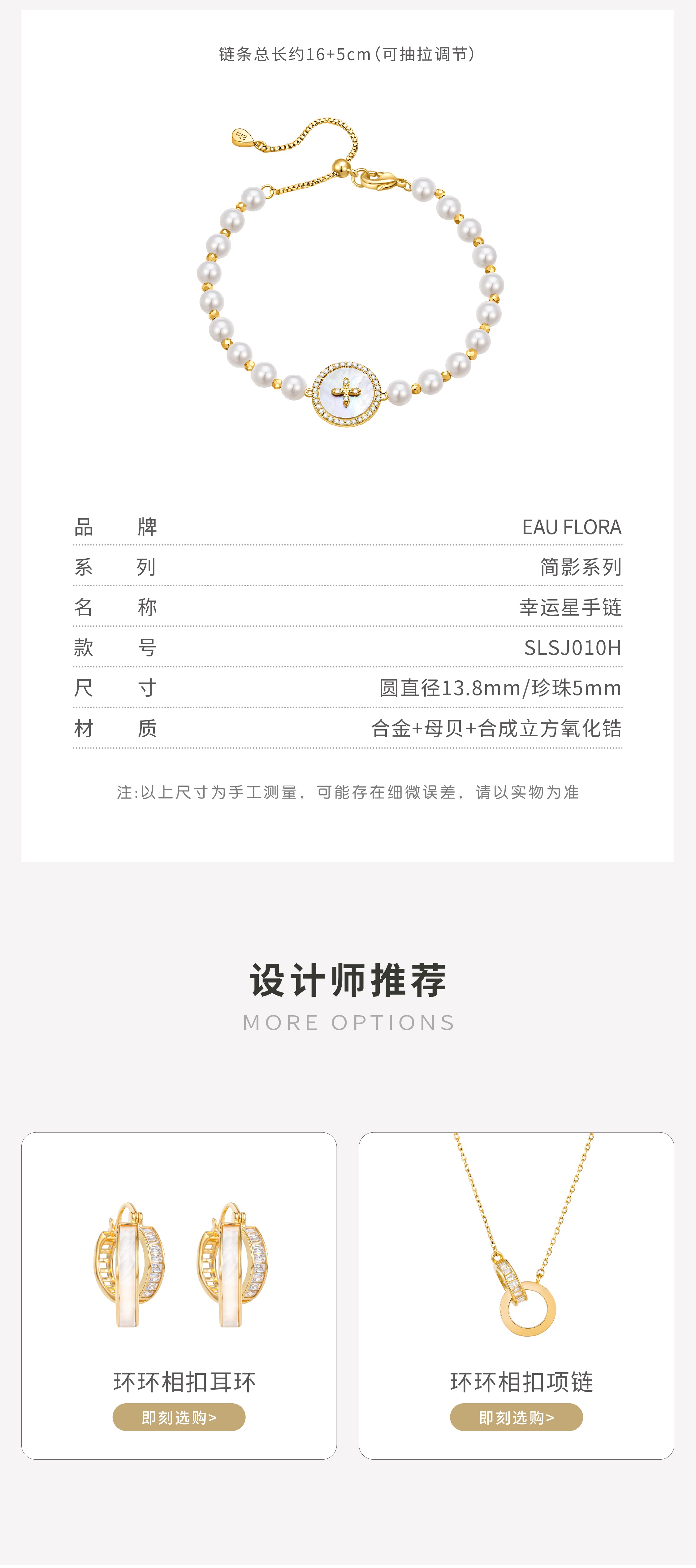 链条总长约16+5cm(可抽拉调节)

品 牌 EAU FLORA
系 列 简影系列
名 称 幸运星手链
款 号 SLSJ010H
尺 寸 圆直径13.8mm/珍珠5mm
材 质 合金+母贝+合成立方氧化锆

注:以上尺寸为手工测量，可能存在细微误差，请以实物为准

设计师推荐
MORE OPTIONS

环环相扣耳环
即刻选购>

环环相扣项链
即刻选购>